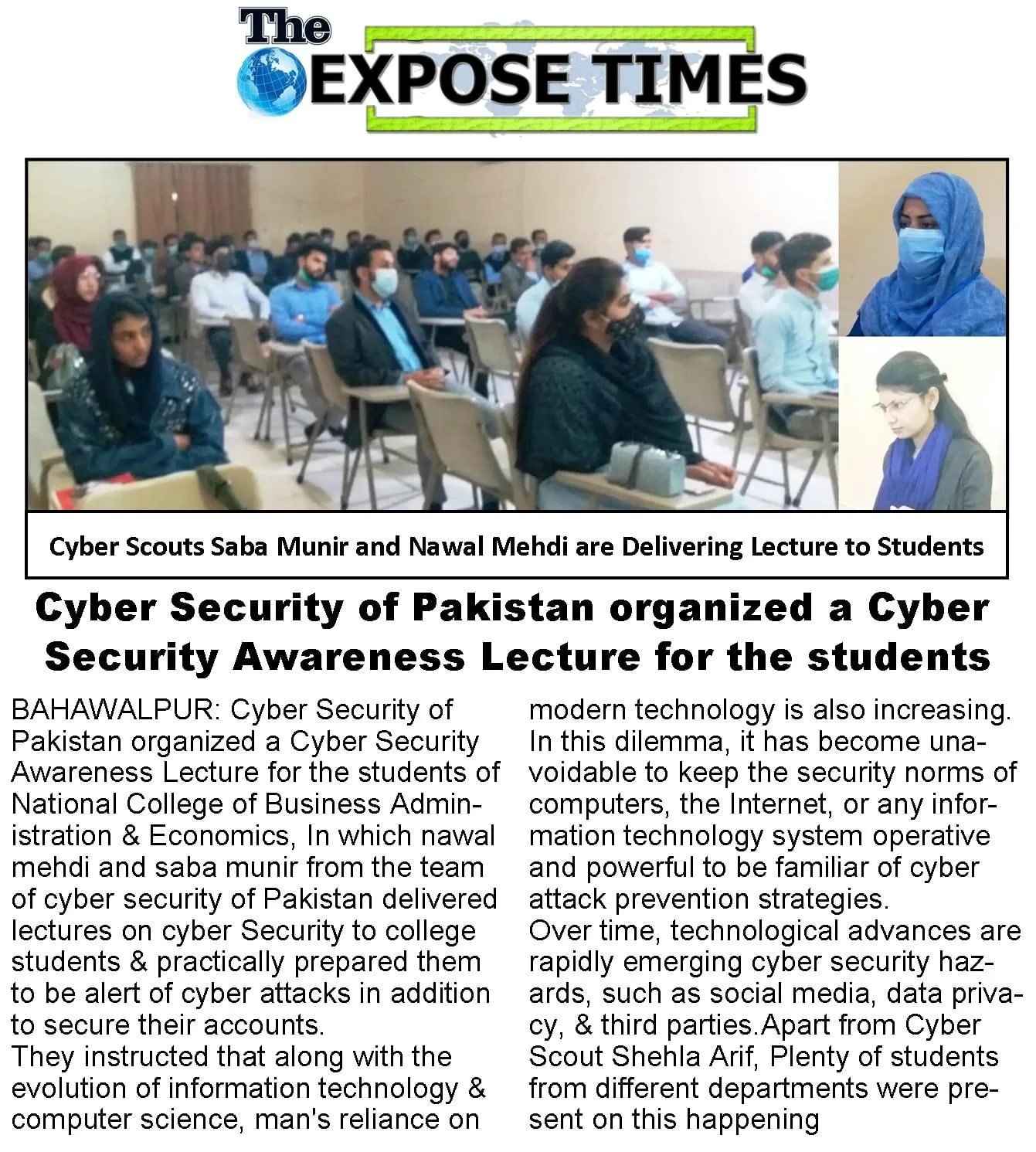 The EXPOSE TIMES

Cyber Scouts Saba Munir and Nawal Mehdi are Delivering Lecture to Students

Cyber Security of Pakistan organized a Cyber Security Awareness Lecture for the students

BAHAWALPUR: Cyber Security of Pakistan organized a Cyber Security Awareness Lecture for the students of National College of Business Administration & Economics, In which nawal mehdi and saba munir from the team of cyber security of Pakistan delivered lectures on cyber Security to college students & practically prepared them to be alert of cyber attacks in addition to secure their accounts.
They instructed that along with the evolution of information technology & computer science, man's reliance on modern technology is also increasing. In this dilemma, it has become unavoidable to keep the security norms of computers, the Internet, or any information technology system operative and powerful to be familiar of cyber attack prevention strategies.
Over time, technological advances are rapidly emerging cyber security hazards, such as social media, data privacy, & third parties.Apart from Cyber Scout Shehla Arif, Plenty of students from different departments were present on this happening